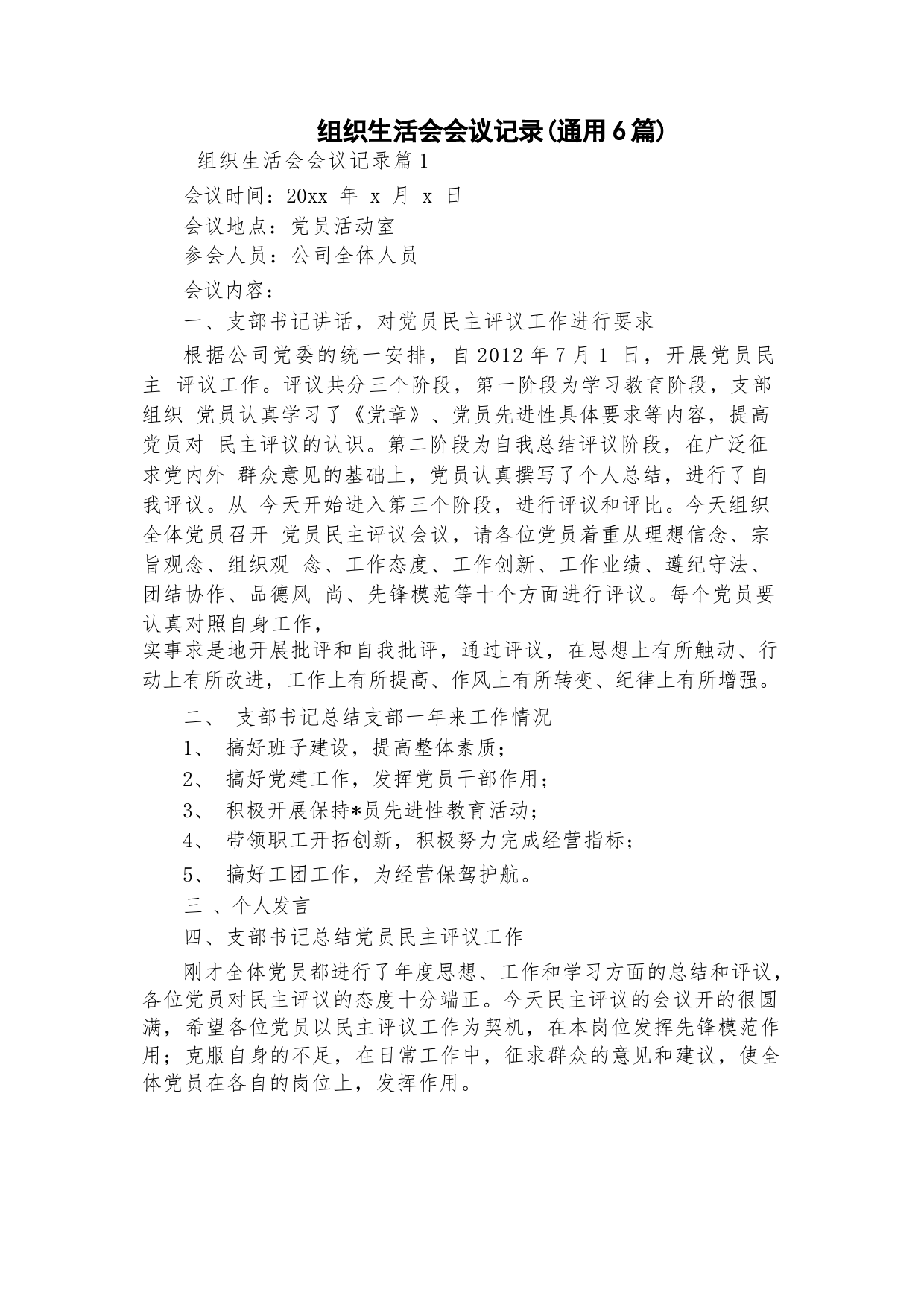 组织生活会会议记录(通用6篇)

组织生活会会议记录篇1

会议时间：20xx 年 x 月 x 日

会议地点：党员活动室

参会人员：公司全体人员

会议内容：

一、支部书记讲话，对党员民主评议工作进行要求

根据公司党委的统一安排，自2012年7月1 日，开展党员民主 评议工作。评议共分三个阶段，第一阶段为学习教育阶段，支部组织 党员认真学习了《党章》、党员先进性具体要求等内容，提高党员对 民主评议的认识。第二阶段为自我总结评议阶段，在广泛征求党内外 群众意见的基础上，党员认真撰写了个人总结，进行了自我评议。从 今天开始进入第三个阶段，进行评议和评比。今天组织全体党员召开 党员民主评议会议，请各位党员着重从理想信念、宗旨观念、组织观 念、工作态度、工作创新、工作业绩、遵纪守法、团结协作、品德风 尚、先锋模范等十个方面进行评议。每个党员要认真对照自身工作，
实事求是地开展批评和自我批评，通过评议，在思想上有所触动、行动上有所改进，工作上有所提高、作风上有所转变、纪律上有所增强。

二、 支部书记总结支部一年来工作情况

1、 搞好班子建设，提高整体素质；

2、 搞好党建工作，发挥党员干部作用；

3、 积极开展保持*员先进性教育活动；

4、 带领职工开拓创新，积极努力完成经营指标；

5、 搞好工团工作，为经营保驾护航。

三 、个人发言

四、支部书记总结党员民主评议工作

刚才全体党员都进行了年度思想、工作和学习方面的总结和评议，各位党员对民主评议的态度十分端正。今天民主评议的会议开的很圆满，希望各位党员以民主评议工作为契机，在本岗位发挥先锋模范作用；克服自身的不足，在日常工作中，征求群众的意见和建议，使全体党员在各自的岗位上，发挥作用。